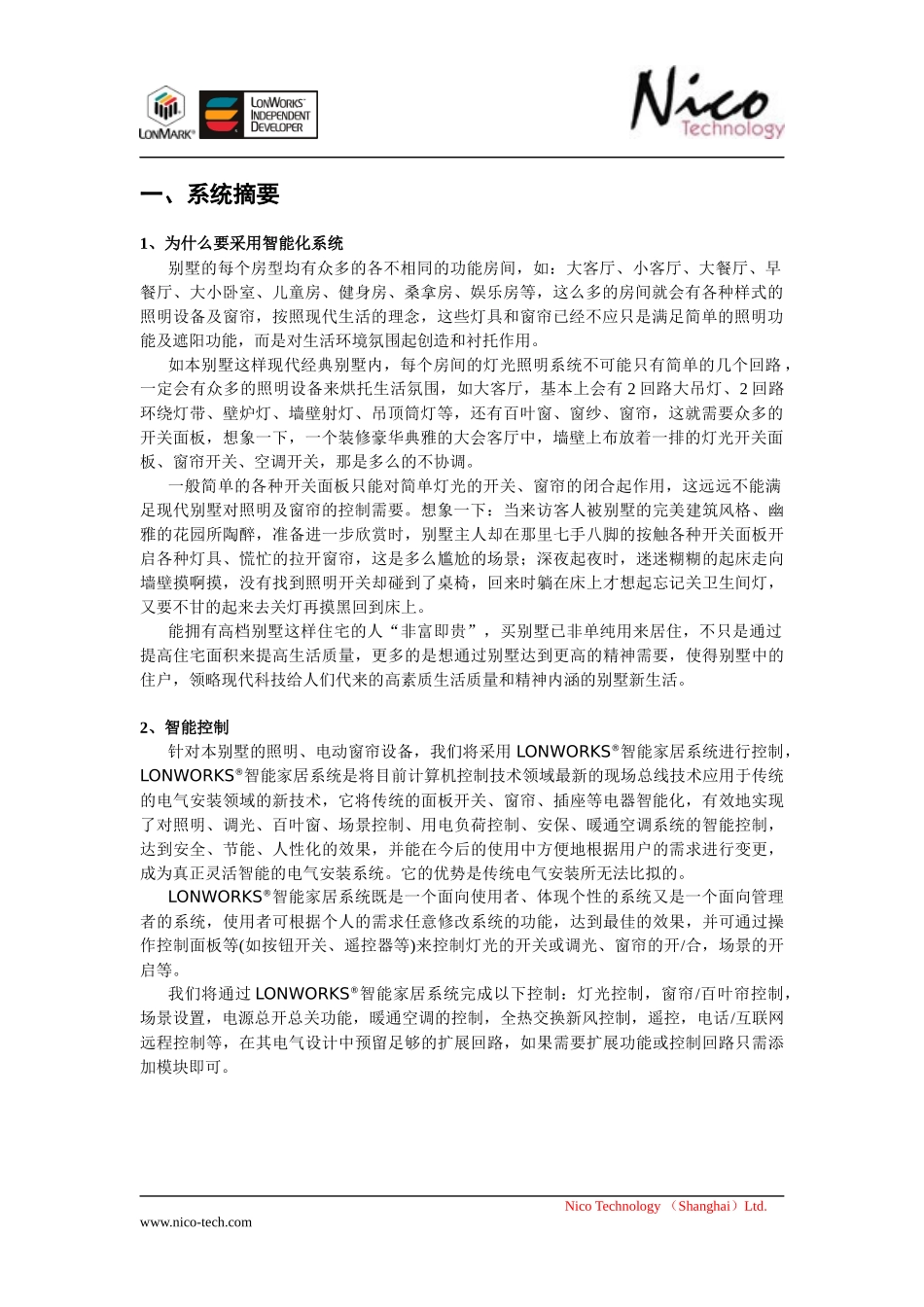 LONMARK®

LONWORKS® INDEPENDENT DEVELOPER

Nico Technology

一、系统摘要

1、为什么要采用智能化系统

别墅的每个房型均有众多的各不相同的功能房间，如：大客厅、小客厅、大餐厅、早餐厅、大小卧室、儿童房、健身房、桑拿房、娱乐房等，这么多的房间就会有各种样式的照明设备及窗帘，按照现代生活的理念，这些灯具和窗帘已经不应只是满足简单的照明功能及遮阳功能，而是对生活环境氛围起创造和衬托作用。

如本别墅这样现代经典别墅内，每个房间的灯光照明系统不可能只有简单的几个回路，一定会有众多的照明设备来烘托生活氛围，如大客厅，基本上会有 2 回路大吊灯、2 回路环绕灯带、壁炉灯、墙壁射灯、吊顶筒灯等，还有百叶窗、窗纱、窗帘，这就需要众多的开关面板，想象一下，一个装修豪华典雅的大会客厅中，墙壁上布放着一排的灯光开关面板、窗帘开关、空调开关，那是多么的不协调。

一般简单的各种开关面板只能对简单灯光的开关、窗帘的闭合起作用，这远远不能满足现代别墅对照明及窗帘的控制需要。想象一下：当来访客人被别墅的完美建筑风格、幽雅的花园所陶醉，准备进一步欣赏时，别墅主人却在那里七手八脚的按触各种开关面板开启各种灯具、慌忙的拉开窗帘，这是多么尴尬的场景；深夜起夜时，迷迷糊糊的起床走向墙壁摸啊摸，没有找到照明开关却碰到了桌椅，回来时躺在床上才想起忘记关卫生间灯，又要不甘的起来去关灯再摸黑回到床上。

能拥有高档别墅这样住宅的人“非富即贵”，买别墅已非单纯用来居住，不只是通过提高住宅面积来提高生活质量，更多的是想通过别墅达到更高的精神需要，使得别墅中的住户，领略现代科技给人们代来的高素质生活质量和精神内涵的别墅新生活。

2、智能控制

针对本别墅的照明、电动窗帘设备，我们将采用 LONWORKS®智能家居系统进行控制，LONWORKS®智能家居系统是将目前计算机控制技术领域最新的现场总线技术应用于传统的电气安装领域的新技术，它将传统的面板开关、窗帘、插座等电器智能化，有效地实现了对照明、调光、百叶窗、场景控制、用电负荷控制、安保、暖通空调系统的智能控制，达到安全、节能、人性化的效果，并能在今后的使用中方便地根据用户的需求进行变更，成为真正灵活智能的电气安装系统。它的优势是传统电气安装所无法比拟的。

LONWORKS®智能家居系统既是一个面向使用者、体现个性的系统又是一个面向管理者的系统，使用者可根据个人的需求任意修改系统的功能，达到最佳的效果，并可通过操作控制面板等(如按钮开关、遥控器等)来控制灯光的开关或调光、窗帘的开/合，场景的开启等。

我们将通过 LONWORKS®智能家居系统完成以下控制：灯光控制，窗帘/百叶帘控制，场景设置，电源总开总关功能，暖通空调的控制，全热交换新风控制，遥控，电话/互联网远程控制等，在其电气设计中预留足够的扩展回路，如果需要扩展功能或控制回路只需添加模块即可。

Nico Technology （Shanghai）Ltd.
www.nico-tech.com